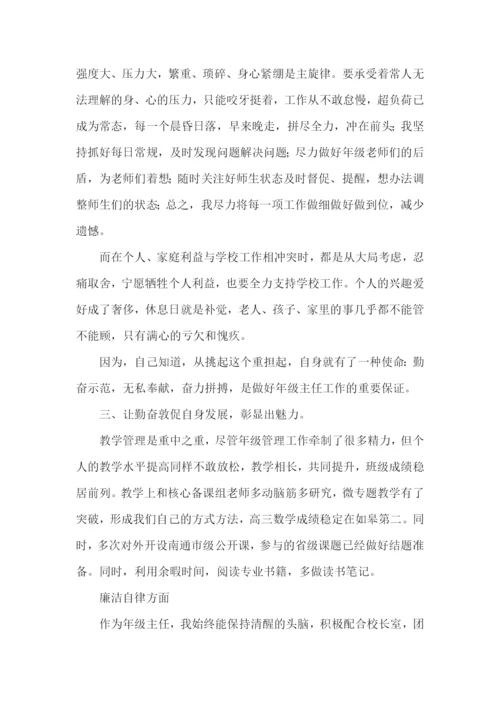 强度大、压力大，繁重、琐碎、身心紧绷是主旋律。要承受着常人无法理解的身、心的压力，只能咬牙挺着，工作从不敢怠慢，超负荷已成为常态，每一个晨昏日落，早来晚走，拼尽全力，冲在前头；我坚持抓好每日常规，及时发现问题解决问题；尽力做好年级老师们的后盾，为老师们着想；随时关注好师生状态及时督促、提醒，想办法调整师生们的状态；总之，我尽力将每一项工作做细做好做到位，减少遗憾。

而在个人、家庭利益与学校工作相冲突时，都是从大局考虑，忍痛取舍，宁愿牺牲个人利益，也要全力支持学校工作。个人的兴趣爱好成了奢侈，休息日就是补觉，老人、孩子、家里的事几乎都不能管不能顾，只有满心的亏欠和愧疚。

因为，自己知道，从挑起这个重担起，自身就有了一种使命：勤奋示范，无私奉献，奋力拼搏，是做好年级主任工作的重要保证。

三、让勤奋敦促自身发展，彰显出魅力。

教学管理是重中之重，尽管年级管理工作牵制了很多精力，但个人的教学水平提高同样不敢放松，教学相长，共同提升，班级成绩稳居前列。教学上和核心备课组老师多动脑筋多研究，微专题教学有了突破，形成我们自己的方式方法，高三数学成绩稳定在如皋第二。同时，多次对外开设南通市级公开课，参与的省级课题已经做好结题准备。同时，利用余暇时间，阅读专业书籍，多做读书笔记。

廉洁自律方面

作为年级主任，我始终能保持清醒的头脑，积极配合校长室，团